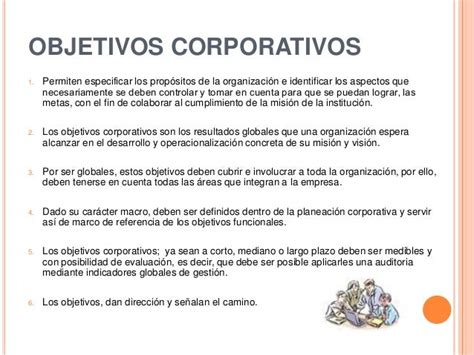 OBJETIVOS CORPORATIVOS

1. Permiten especificar los propósitos de la organización e identificar los aspectos que necesariamente se deben controlar y tomar en cuenta para que se puedan lograr, las metas, con el fin de colaborar al cumplimiento de la misión de la institución.

2. Los objetivos corporativos son los resultados globales que una organización espera alcanzar en el desarrollo y operacionalización concreta de su misión y visión.

3. Por ser globales, estos objetivos deben cubrir e involucrar a toda la organización, por ello, deben tenerse en cuenta todas las áreas que integran a la empresa.

4. Dado su carácter macro, deben ser definidos dentro de la planeación corporativa y servir así de marco de referencia de los objetivos funcionales.

5. Los objetivos corporativos; ya sean a corto, mediano o largo plazo deben ser medibles y con posibilidad de evaluación, es decir, que debe ser posible aplicarles una auditoria mediante indicadores globales de gestión.

6. Los objetivos, dan dirección y señalan el camino.